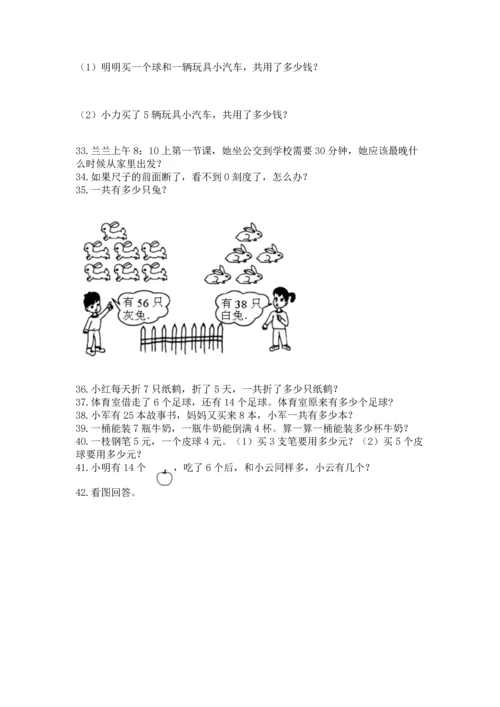 （1）明明买一个球和一辆玩具小汽车，共用了多少钱？

（2）小力买了 5 辆玩具小汽车，共用了多少钱？

33. 兰兰上午 8：10 上第一节课，她坐公交到学校需要 30 分钟，她应该最晚什么时候从家里出发？
34. 如果尺子的前面断了，看不到 0 刻度了，怎么办？
35. 一共有多少只兔？

有 56 只灰兔.

有 38 只白兔.

36. 小红每天折 7 只纸鹤，折了 5 天，一共折了多少只纸鹤？
37. 体育室借走了 6 个足球，还有 14 个足球。体育室原来有多少个足球？
38. 小军有 25 本故事书，妈妈又买来 8 本，小军一共有多少本？
39. 一桶能装 7 瓶牛奶，一瓶牛奶能倒满 4 杯。算一算一桶能装多少杯牛奶？
40. 一枝钢笔 5 元，一个皮球 4 元。（1）买 3 支笔要用多少元？（2）买 5 个皮球要用多少元？
41. 小明有 14 个 ，吃了 6 个后，和小云同样多，小云有几个？

42. 看图回答。